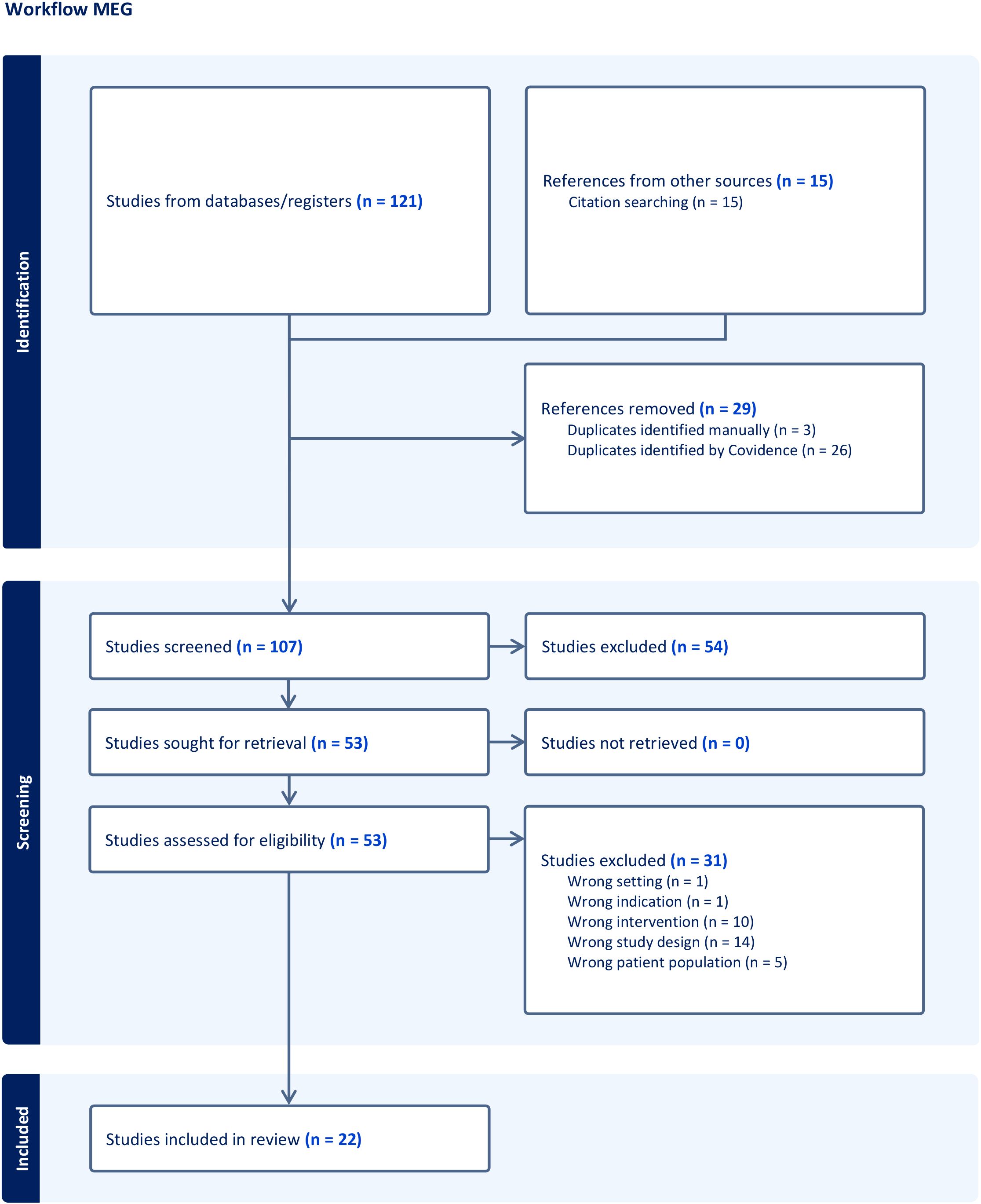 Workflow MEG

Identification

Studies from databases/registers (n = 121)

References from other sources (n = 15)
Citation searching (n = 15)

References removed (n = 29)
Duplicates identified manually (n = 3)
Duplicates identified by Covidence (n = 26)

Screening

Studies screened (n = 107)

Studies excluded (n = 54)

Studies sought for retrieval (n = 53)

Studies not retrieved (n = 0)

Studies assessed for eligibility (n = 53)

Studies excluded (n = 31)
Wrong setting (n = 1)
Wrong indication (n = 1)
Wrong intervention (n = 10)
Wrong study design (n = 14)
Wrong patient population (n = 5)

Included

Studies included in review (n = 22)